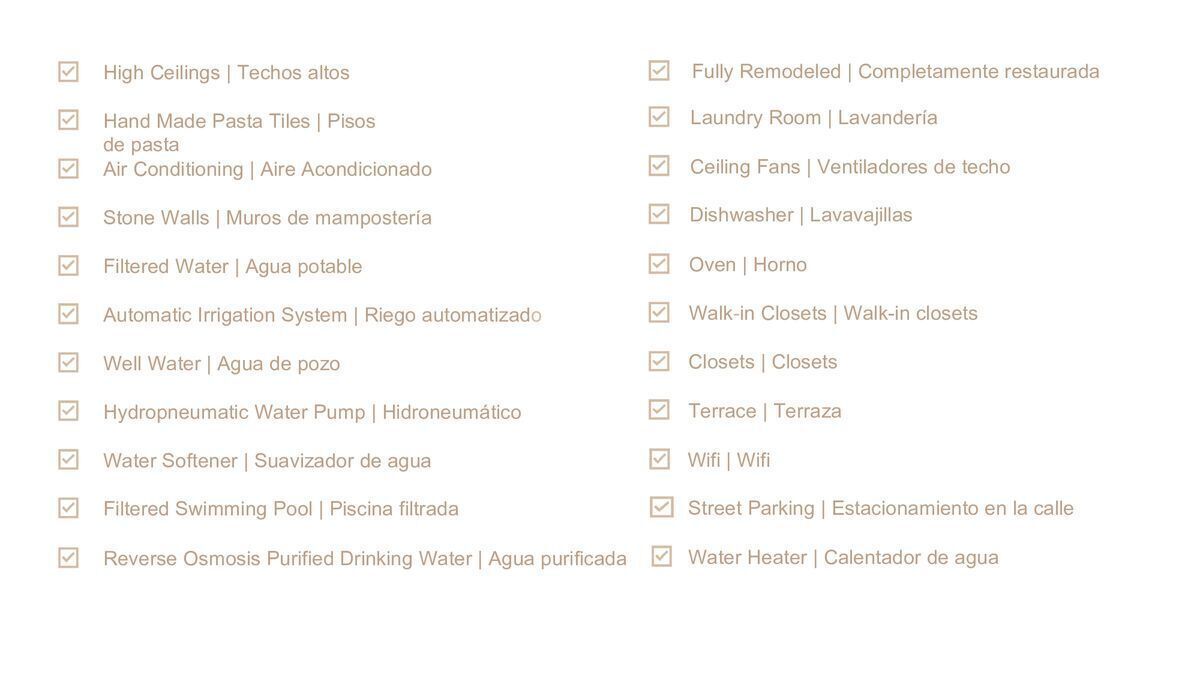 High Ceilings | Techos altos

Hand Made Pasta Tiles | Pisos de pasta

Air Conditioning | Aire Acondicionado

Stone Walls | Muros de mampostería

Filtered Water | Agua potable

Automatic Irrigation System | Riego automatizado

Well Water | Agua de pozo

Hydropneumatic Water Pump | Hidroneumático

Water Softener | Suavizador de agua

Filtered Swimming Pool | Piscina filtrada

Reverse Osmosis Purified Drinking Water | Agua purificada

Fully Remodeled | Completamente restaurada

Laundry Room | Lavandería

Ceiling Fans | Ventiladores de techo

Dishwasher | Lavavajillas

Oven | Horno

Walk-in Closets | Walk-in closets

Closets | Closets

Terrace | Terraza

Wifi | Wifi

Street Parking | Estacionamiento en la calle

Water Heater | Calentador de agua